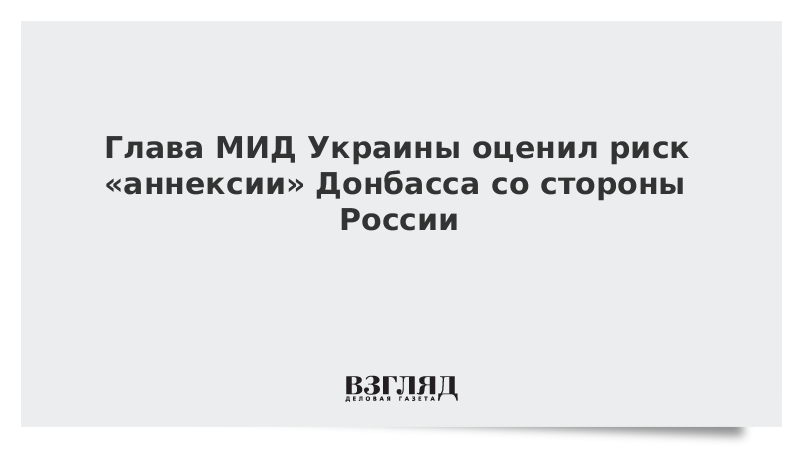 Глава МИД Украины оценил риск «аннексии» Донбасса со стороны России

ВЗГЛЯД
ДЕЛОВАЯ ГАЗЕТА